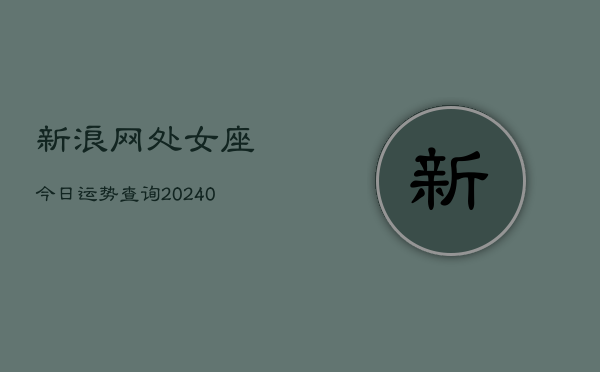 新浪网处女座

今日运势查询20240

新